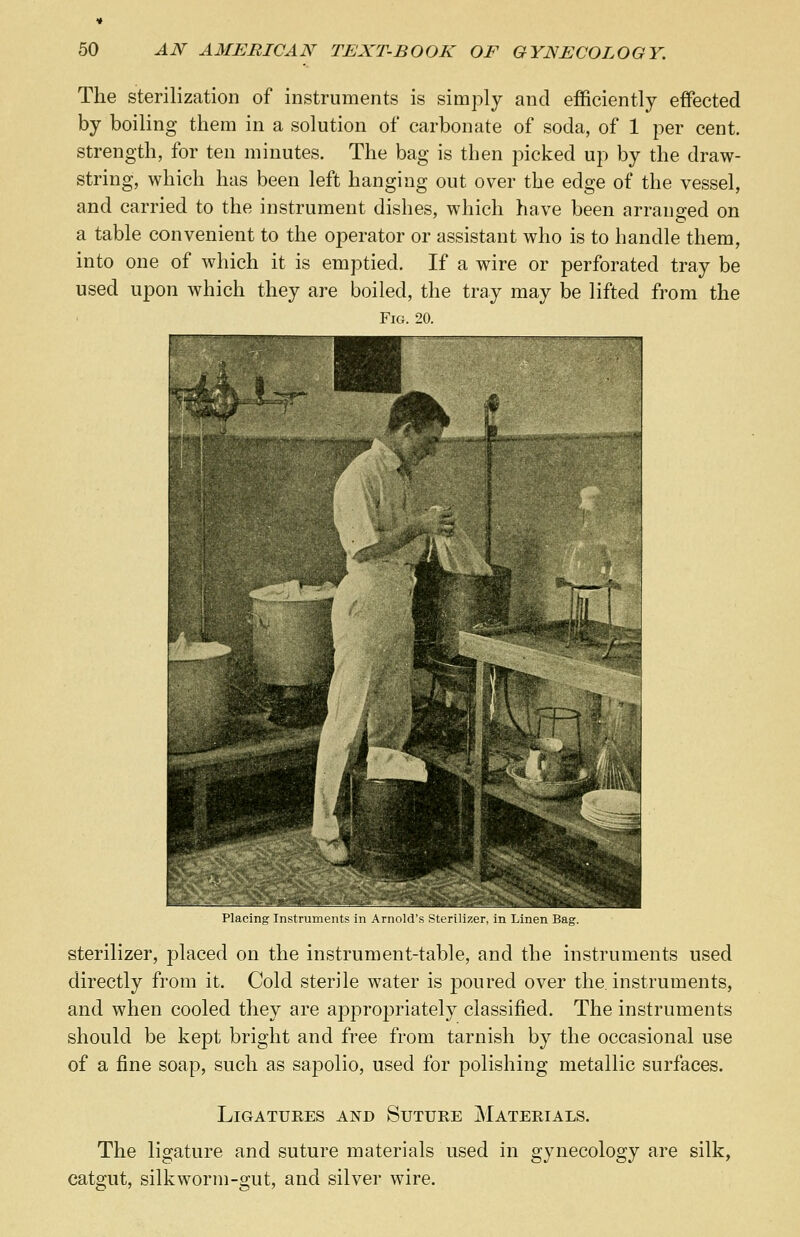 50 AN AMERICAN TEXT-BOOK OF GYNECOLOGY.

The sterilization of instruments is simply and efficiently effected by boiling them in a solution of carbonate of soda, of 1 per cent. strength, for ten minutes. The bag is then picked up by the draw-string, which has been left hanging out over the edge of the vessel, and carried to the instrument dishes, which have been arranged on a table convenient to the operator or assistant who is to handle them, into one of which it is emptied. If a wire or perforated tray be used upon which they are boiled, the tray may be lifted from the

Fig. 20.

Placing Instruments in Arnold's Sterilizer, in Linen Bag.

sterilizer, placed on the instrument-table, and the instruments used directly from it. Cold sterile water is poured over the instruments, and when cooled they are appropriately classified. The instruments should be kept bright and free from tarnish by the occasional use of a fine soap, such as sapolio, used for polishing metallic surfaces.

Ligatures and Suture Materials.

The ligature and suture materials used in gynecology are silk, catgut, silkworm-gut, and silver wire.